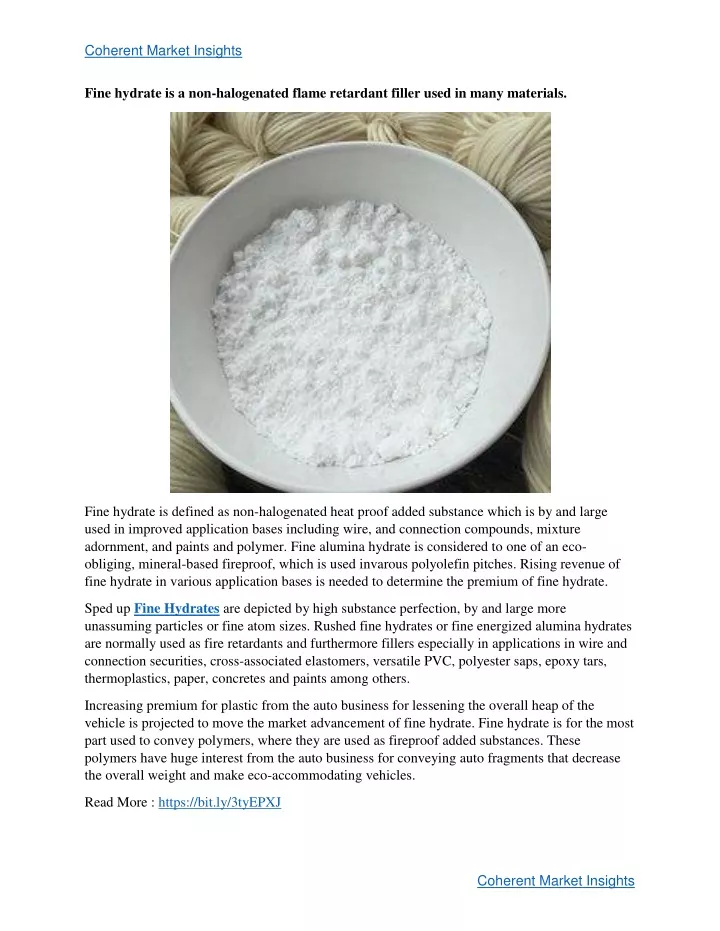 Coherent Market Insights

Fine hydrate is a non-halogenated flame retardant filler used in many materials.

Fine hydrate is defined as non-halogenated heat proof added substance which is by and large used in improved application bases including wire, and connection compounds, mixture adornment, and paints and polymer. Fine alumina hydrate is considered to one of an eco-obliging, mineral-based fireproof, which is used invarous polyolefin pitches. Rising revenue of fine hydrate in various application bases is needed to determine the premium of fine hydrate.

Sped up Fine Hydrates are depicted by high substance perfection, by and large more unassuming particles or fine atom sizes. Rushed fine hydrates or fine energized alumina hydrates are normally used as fire retardants and furthermore fillers especially in applications in wire and connection securities, cross-associated elastomers, versatile PVC, polyester saps, epoxy tars, thermoplastics, paper, concretes and paints among others.

Increasing premium for plastic from the auto business for lessening the overall heap of the vehicle is projected to move the market advancement of fine hydrate. Fine hydrate is for the most part used to convey polymers, where they are used as fireproof added substances. These polymers have huge interest from the auto business for conveying auto fragments that decrease the overall weight and make eco-accommodating vehicles.

Read More : https://bit.ly/3tyEPXJ

Coherent Market Insights